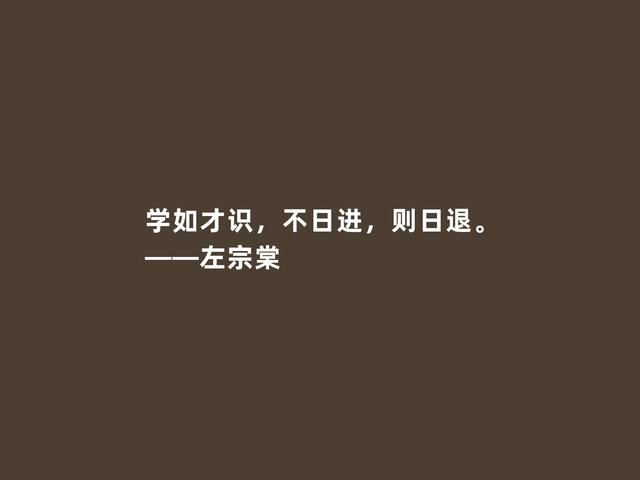 学如才识，不日进，则日退。
——左宗棠